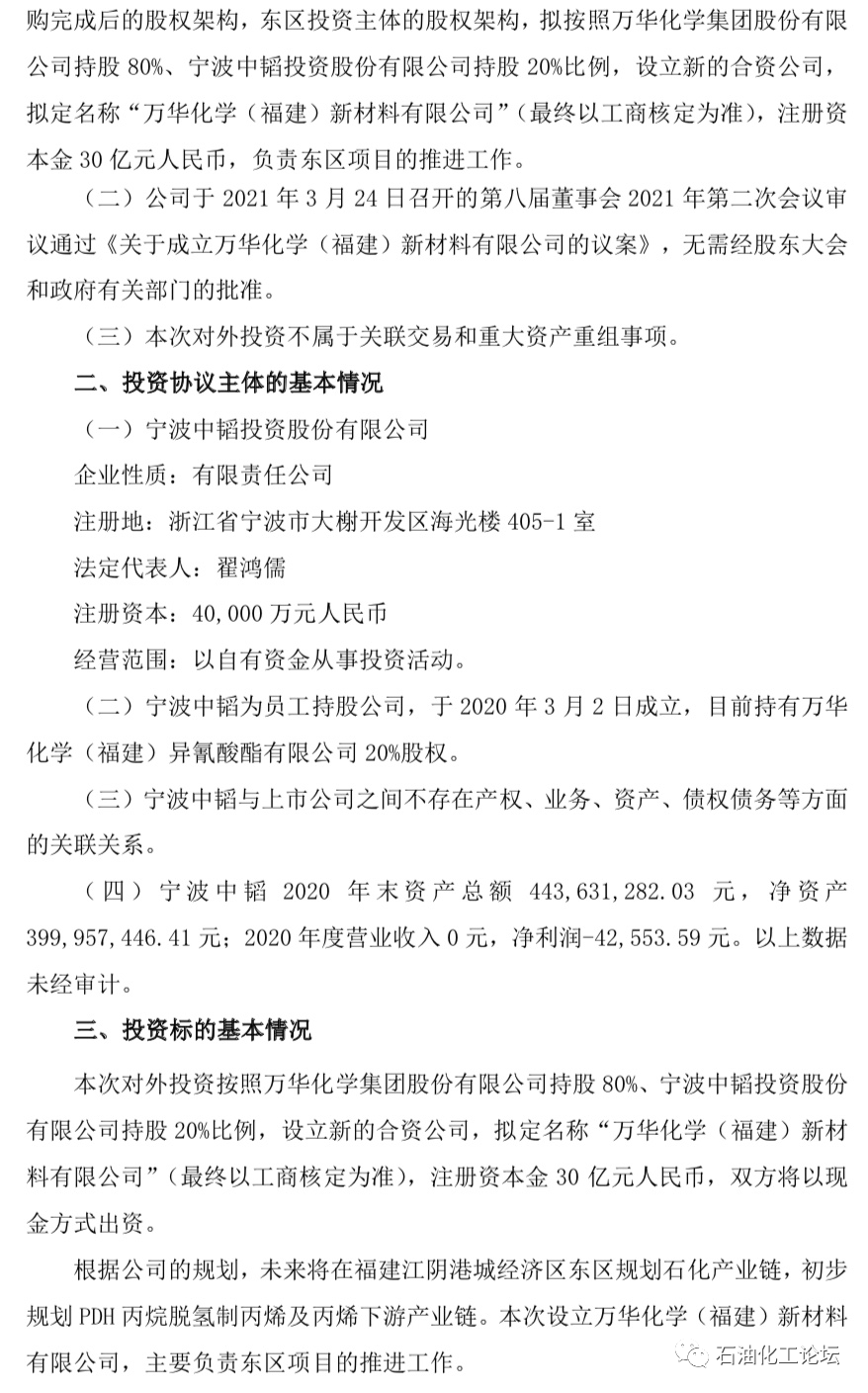 购完成后的股权架构，东区投资主体的股权架构，拟按照万华化学集团股份有限公司持股 80%、宁波中韬投资股份有限公司持股 20%比例，设立新的合资公司，拟定名称“万华化学（福建）新材料有限公司”（最终以工商核定为准），注册资本金 30 亿元人民币，负责东区项目的推进工作。

（二）公司于 2021 年 3 月 24 日召开的第八届董事会 2021 年第二次会议审议通过《关于成立万华化学（福建）新材料有限公司的议案》，无需经股东大会和政府有关部门的批准。

（三）本次对外投资不属于关联交易和重大资产重组事项。

二、投资协议主体的基本情况

（一）宁波中韬投资股份有限公司

企业性质：有限责任公司

注册地：浙江省宁波市大榭开发区海光楼 405-1 室

法定代表人：翟鸿儒

注册资本：40,000 万元人民币

经营范围：以自有资金从事投资活动。

（二）宁波中韬为员工持股公司，于 2020 年 3 月 2 日成立，目前持有万华化学（福建）异氰酸酯有限公司 20%股权。

（三）宁波中韬与上市公司之间不存在产权、业务、资产、债权债务等方面的关联关系。

（四）宁波中韬 2020 年末资产总额 443,631,282.03 元，净资产 399,957,446.41 元；2020 年度营业收入 0 元，净利润-42,553.59 元。以上数据未经审计。

三、投资标的基本情况

本次对外投资按照万华化学集团股份有限公司持股 80%、宁波中韬投资股份有限公司持股 20%比例，设立新的合资公司，拟定名称“万华化学（福建）新材料有限公司”（最终以工商核定为准），注册资本金 30 亿元人民币，双方将以现金方式出资。

根据公司的规划，未来将在福建江阴港城经济区东区规划石化产业链，初步规划 PDH 丙烷脱氢制丙烯及丙烯下游产业链。本次设立万华化学（福建）新材料有限公司，主要负责东区项目的推进工作。

石油化工论坛